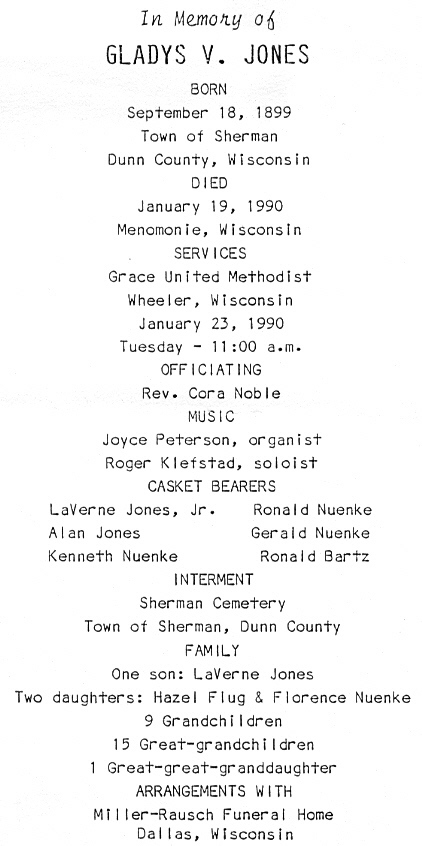 In Memory of

GLADYS V. JONES

BORN

September 18, 1899

Town of Sherman

Dunn County, Wisconsin

DIED

January 19, 1990

Menomonie, Wisconsin

SERVICES

Grace United Methodist

Wheeler, Wisconsin

January 23, 1990

Tuesday - 11:00 a.m.

OFFICIATING

Rev. Cora Noble

MUSIC

Joyce Peterson, organist

Roger Klefstad, soloist

CASKET BEARERS

LaVerne Jones, Jr.

Alan Jones

Kenneth Nuenke

Ronald Nuenke

Gerald Nuenke

Ronald Bartz

INTERMENT

Sherman Cemetery

Town of Sherman, Dunn County

FAMILY

One son: LaVerne Jones

Two daughters: Hazel Flug & Florence Nuenke

9 Grandchildren

15 Great-grandchildren

1 Great-great-granddaughter

ARRANGEMENTS WITH

Miller-Rausch Funeral Home

Dallas, Wisconsin